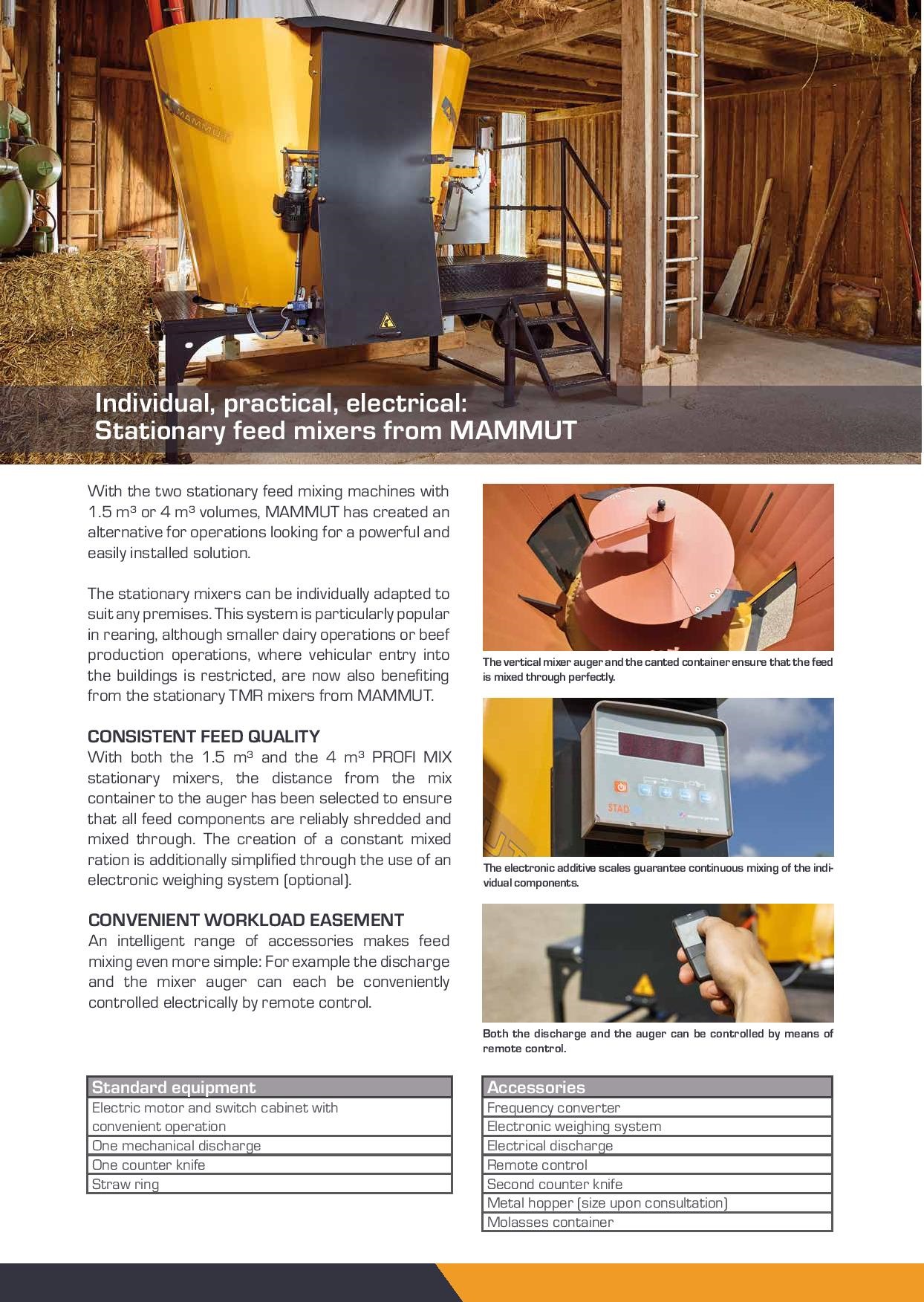 MAMMUT

Individual, practical, electrical:
Stationary feed mixers from MAMMUT

With the two stationary feed mixing machines with 1.5 m³ or 4 m³ volumes, MAMMUT has created an alternative for operations looking for a powerful and easily installed solution.

The stationary mixers can be individually adapted to suit any premises. This system is particularly popular in rearing, although smaller dairy operations or beef production operations, where vehicular entry into the buildings is restricted, are now also benefiting from the stationary TMR mixers from MAMMUT.

CONSISTENT FEED QUALITY
With both the 1.5 m³ and the 4 m³ PROFI MIX stationary mixers, the distance from the mix container to the auger has been selected to ensure that all feed components are reliably shredded and mixed through. The creation of a constant mixed ration is additionally simplified through the use of an electronic weighing system (optional).

CONVENIENT WORKLOAD EASEMENT
An intelligent range of accessories makes feed mixing even more simple: For example the discharge and the mixer auger can each be conveniently controlled electrically by remote control.

The vertical mixer auger and the canted container ensure that the feed is mixed through perfectly.

STAD

The electronic additive scales guarantee continuous mixing of the individual components.

Both the discharge and the auger can be controlled by means of remote control.

| Standard equipment |
|---|
| Electric motor and switch cabinet with convenient operation |
| One mechanical discharge |
| One counter knife |
| Straw ring |

| Accessories |
|---|
| Frequency converter |
| Electronic weighing system |
| Electrical discharge |
| Remote control |
| Second counter knife |
| Metal hopper (size upon consultation) |
| Molasses container |